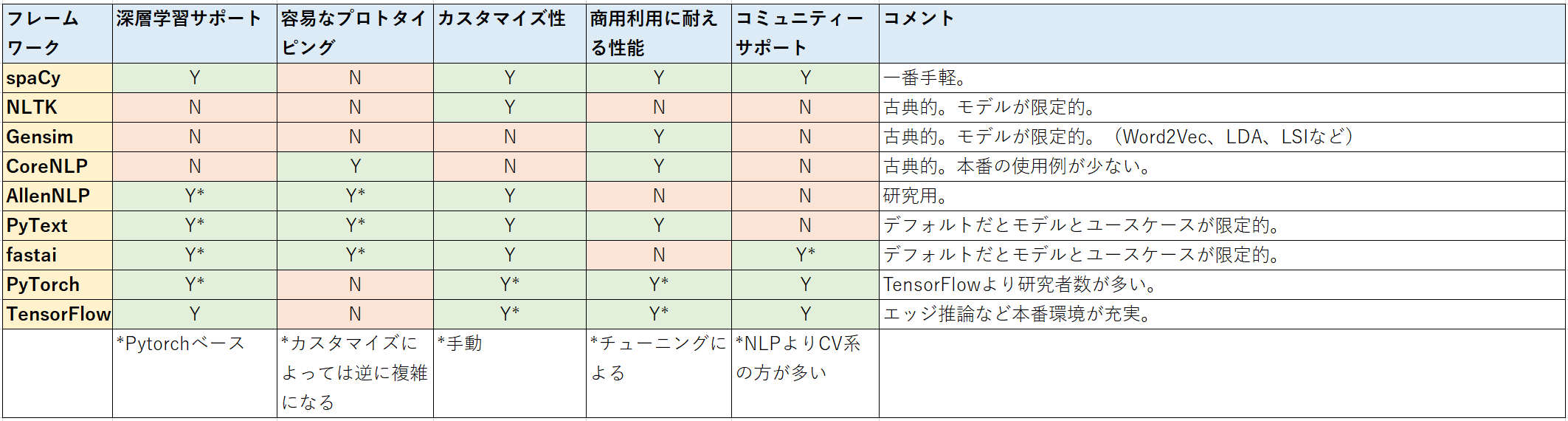 | フレームワーク | 深層学習サポート | 容易なプロトタイピング | カスタマイズ性 | 商用利用に耐える性能 | コミュニティーサポート | コメント |
|---|---|---|---|---|---|---|
| spaCy | Y | N | Y | Y | Y | 一番手軽。 |
| NLTK | N | N | Y | N | N | 古典的。モデルが限定的。 |
| Gensim | N | N | N | Y | N | 古典的。モデルが限定的。（Word2Vec、LDA、LSIなど） |
| CoreNLP | N | Y | N | Y | N | 古典的。本番の使用例が少ない。 |
| AllenNLP | Y* | Y* | Y | N | N | 研究用。 |
| PyText | Y* | Y* | Y | Y | N | デフォルトだとモデルとユースケースが限定的。 |
| fastai | Y* | Y* | Y | N | Y* | デフォルトだとモデルとユースケースが限定的。 |
| PyTorch | Y* | N | Y* | Y* | Y | TensorFlowより研究者数が多い。 |
| TensorFlow | Y | N | Y* | Y* | Y | エッジ推論など本番環境が充実。 |
| | *Pytorchベース | *カスタマイズによっては逆に複雑になる | *手動 | *チューニングによる | *NLPよりCV系の方が多い | |